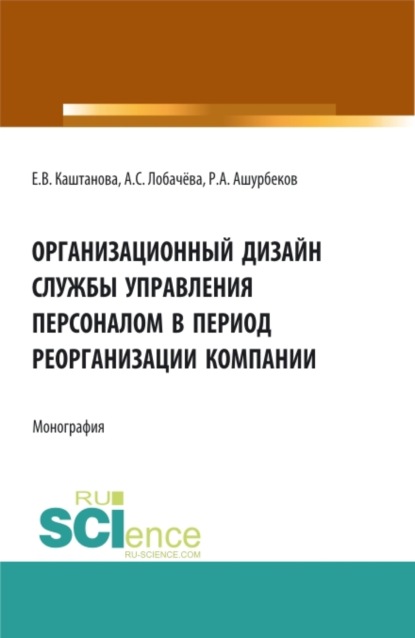 Е.В. Каштанова, А.С. Лобачёва, Р.А. Ашурбеков

ОРГАНИЗАЦИОННЫЙ ДИЗАЙН СЛУЖБЫ УПРАВЛЕНИЯ ПЕРСОНАЛОМ В ПЕРИОД РЕОРГАНИЗАЦИИ КОМПАНИИ

Монография

RU SCIence RU-SCIENCE.COM